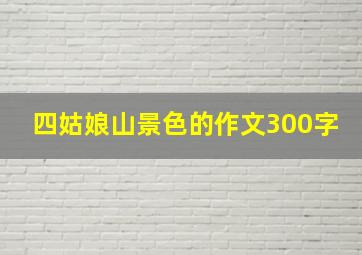 四姑娘山景色的作文300字